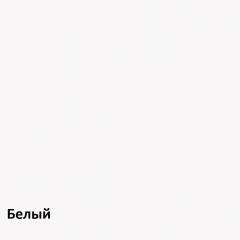 Белый